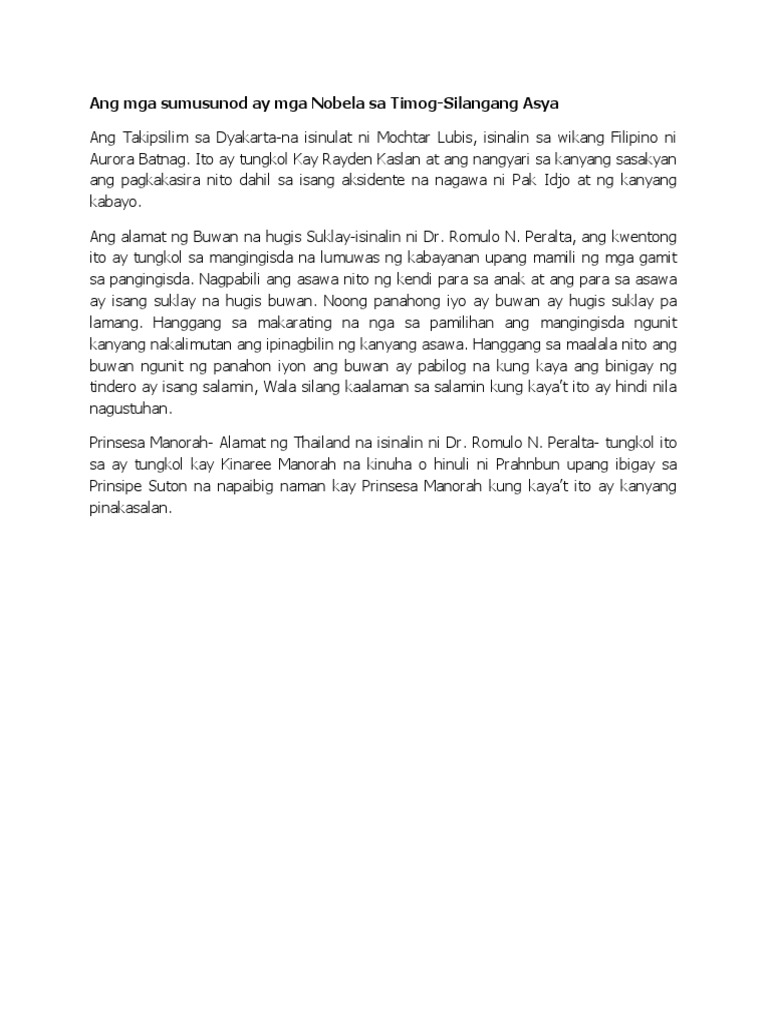 Ang mga sumusunod ay mga Nobela sa Timog-Silangang Asya

Ang Takipsilim sa Dyakarta-na isinulat ni Mochtar Lubis, isinalin sa wikang Filipino ni Aurora Batnag. Ito ay tungkol Kay Rayden Kaslan at ang nangyari sa kanyang sasakyan ang pagkakasira nito dahil sa isang aksidente na nagawa ni Pak Idjo at ng kanyang kabayo.

Ang alamat ng Buwan na hugis Suklay-isinalin ni Dr. Romulo N. Peralta, ang kwentong ito ay tungkol sa mangingisda na lumuwas ng kabayanan upang mamili ng mga gamit sa pangingisda. Nagpabili ang asawa nito ng kendi para sa anak at ang para sa asawa ay isang suklay na hugis buwan. Noong panahong iyo ay buwan ay hugis suklay pa lamang. Hanggang sa makarating na nga sa pamilihan ang mangingisda ngunit kanyang nakalimutan ang ipinagbilin ng kanyang asawa. Hanggang sa maalala nito ang buwan ngunit ng panahon iyon ang buwan ay pabilog na kung kaya ang binigay ng tindero ay isang salamin, Wala silang kaalaman sa salamin kung kaya't ito ay hindi nila nagustuhan.

Prinsesa Manorah- Alamat ng Thailand na isinalin ni Dr. Romulo N. Peralta- tungkol ito sa ay tungkol kay Kinaree Manorah na kinuha o hinuli ni Prahnbun upang ibigay sa Prinsipe Suton na napaibig naman kay Prinsesa Manorah kung kaya't ito ay kanyang pinakasalan.